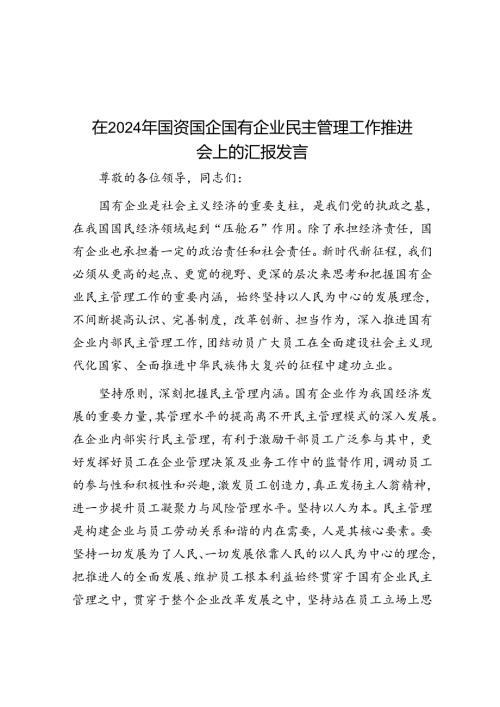 在2024年国资国企国有企业民主管理工作推进会上的汇报发言

尊敬的各位领导，同志们：

国有企业是社会主义经济的重要支柱，是我们党的执政之基，在我国国民经济领域起到“压舱石”作用。除了承担经济责任，国有企业也承担着一定的政治责任和社会责任。新时代新征程，我们必须从更高的起点、更宽的视野、更深的层次来思考和把握国有企业民主管理工作的重要内涵，始终坚持以人民为中心的发展理念，不间断提高认识、完善制度，改革创新、担当作为，深入推进国有企业内部民主管理工作，团结动员广大员工在全面建设社会主义现代化国家、全面推进中华民族伟大复兴的征程中建功立业。

坚持原则，深刻把握民主管理内涵。国有企业作为我国经济发展的重要力量，其管理水平的提高离不开民主管理模式的深入发展。在企业内部实行民主管理，有利于激励干部员工广泛参与其中，更好发挥好员工在企业管理决策及业务工作中的监督作用，调动员工的参与性和积极性和兴趣，激发员工创造力，真正发扬主人翁精神，进一步提升员工凝聚力与风险管理水平。坚持以人为本。民主管理是构建企业与员工劳动关系和谐的内在需要，人是其核心要素。要坚持一切发展为了人民、一切发展依靠人民的以人民为中心的理念，把推进人的全面发展、维护员工根本利益始终贯穿于国有企业民主管理之中，贯穿于整个企业改革发展之中，坚持站在员工立场上思